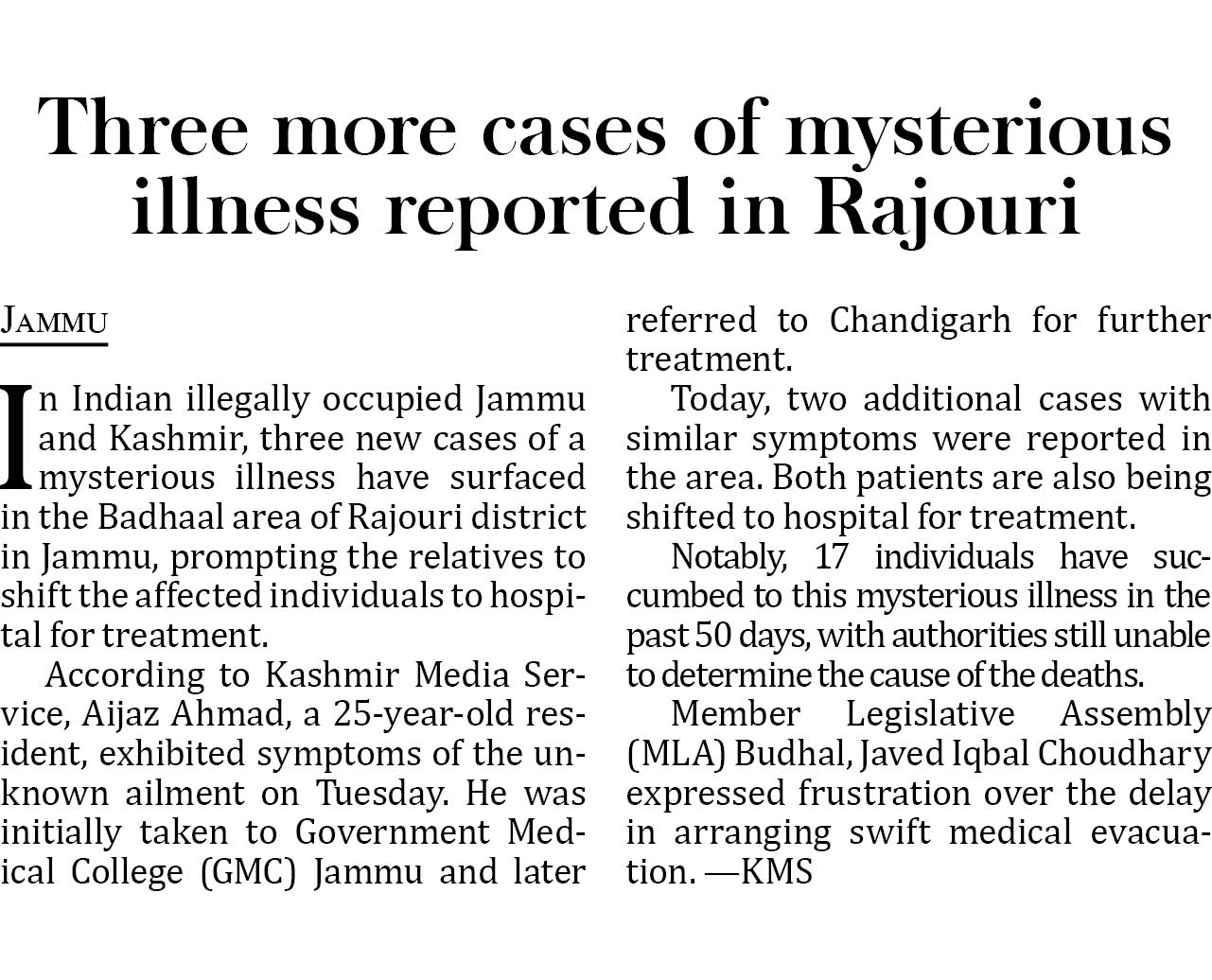 Three more cases of mysterious illness reported in Rajouri

JAMMU

In Indian illegally occupied Jammu and Kashmir, three new cases of a mysterious illness have surfaced in the Badhaal area of Rajouri district in Jammu, prompting the relatives to shift the affected individuals to hospital for treatment.

According to Kashmir Media Service, Aijaz Ahmad, a 25-year-old resident, exhibited symptoms of the unknown ailment on Tuesday. He was initially taken to Government Medical College (GMC) Jammu and later referred to Chandigarh for further treatment.

Today, two additional cases with similar symptoms were reported in the area. Both patients are also being shifted to hospital for treatment.

Notably, 17 individuals have succumbed to this mysterious illness in the past 50 days, with authorities still unable to determine the cause of the deaths.

Member Legislative Assembly (MLA) Budhal, Javed Iqbal Choudhary expressed frustration over the delay in arranging swift medical evacuation. —KMS